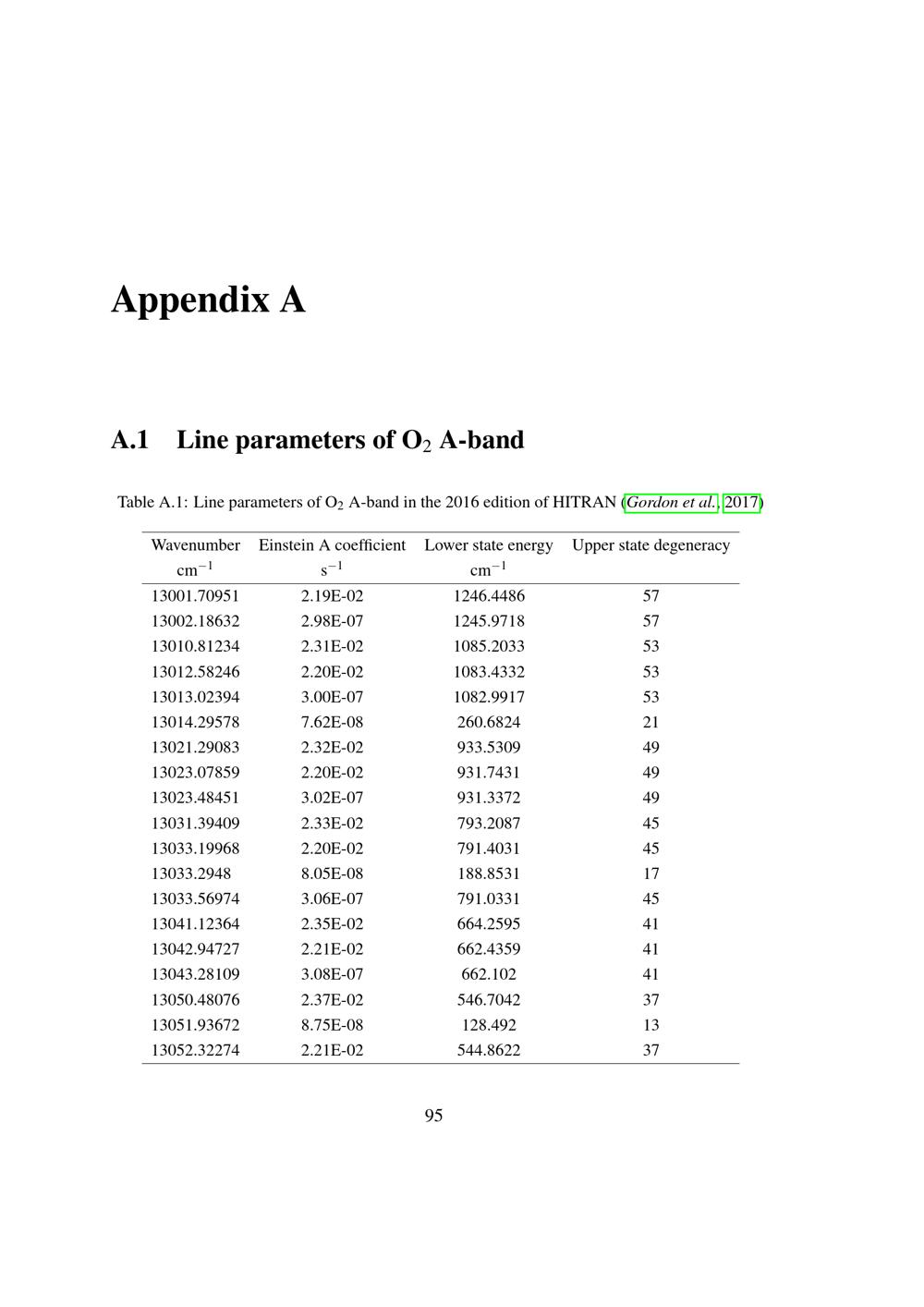 Appendix A

A.1 Line parameters of $O_2$ A-band

Table A.1: Line parameters of $O_2$ A-band in the 2016 edition of HITRAN (Gordon et al., 2017)

| Wavenumber $cm^{-1}$ | Einstein A coefficient $s^{-1}$ | Lower state energy $cm^{-1}$ | Upper state degeneracy |
|---|---|---|---|
| 13001.70951 | 2.19E-02 | 1246.4486 | 57 |
| 13002.18632 | 2.98E-07 | 1245.9718 | 57 |
| 13010.81234 | 2.31E-02 | 1085.2033 | 53 |
| 13012.58246 | 2.20E-02 | 1083.4332 | 53 |
| 13013.02394 | 3.00E-07 | 1082.9917 | 53 |
| 13014.29578 | 7.62E-08 | 260.6824 | 21 |
| 13021.29083 | 2.32E-02 | 933.5309 | 49 |
| 13023.07859 | 2.20E-02 | 931.7431 | 49 |
| 13023.48451 | 3.02E-07 | 931.3372 | 49 |
| 13031.39409 | 2.33E-02 | 793.2087 | 45 |
| 13033.19968 | 2.20E-02 | 791.4031 | 45 |
| 13033.2948 | 8.05E-08 | 188.8531 | 17 |
| 13033.56974 | 3.06E-07 | 791.0331 | 45 |
| 13041.12364 | 2.35E-02 | 664.2595 | 41 |
| 13042.94727 | 2.21E-02 | 662.4359 | 41 |
| 13043.28109 | 3.08E-07 | 662.102 | 41 |
| 13050.48076 | 2.37E-02 | 546.7042 | 37 |
| 13051.93672 | 8.75E-08 | 128.492 | 13 |
| 13052.32274 | 2.21E-02 | 544.8622 | 37 |

95